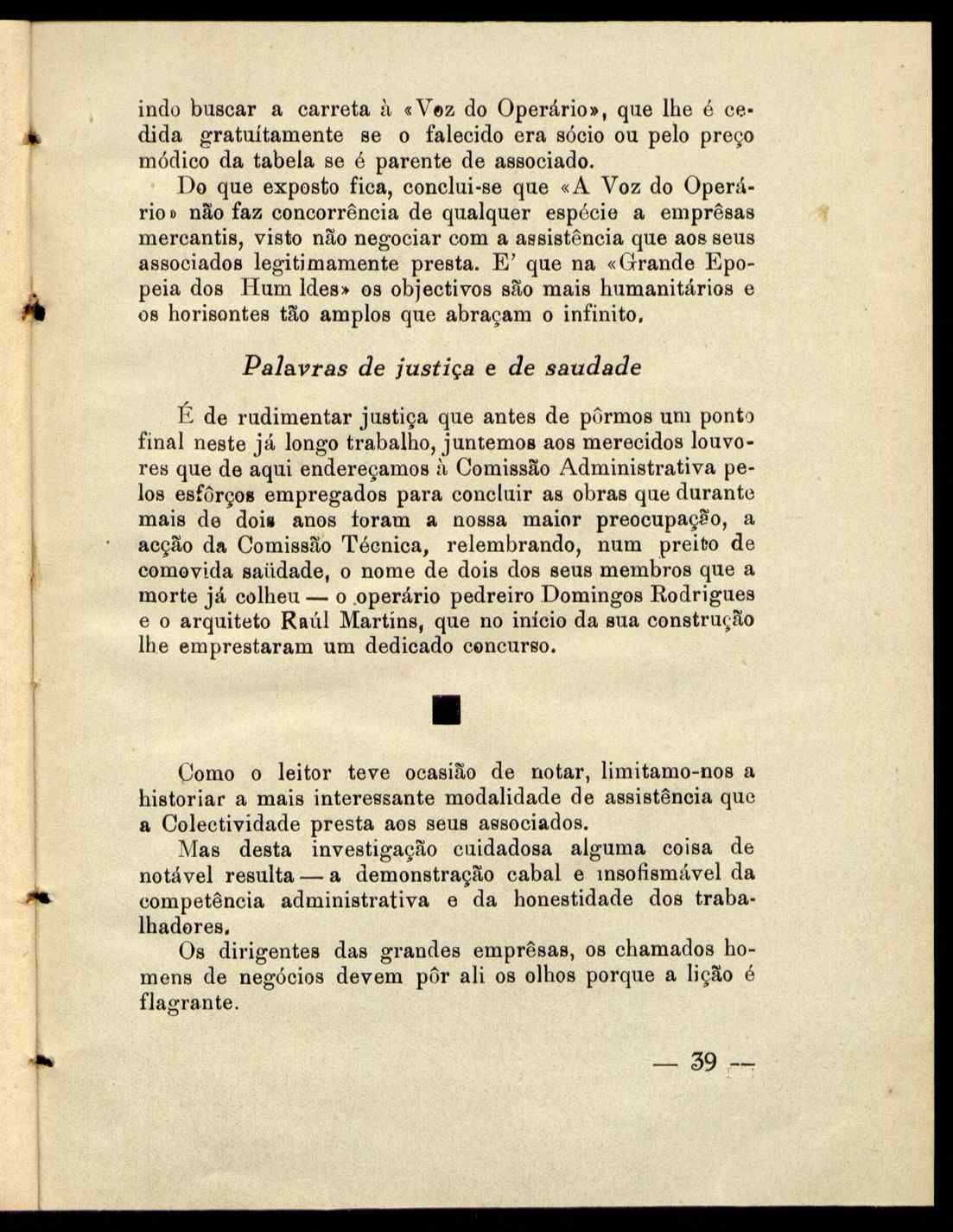 indo buscar a carreta à «Voz do Operário», que lhe é cedida gratuítamente se o falecido era sócio ou pelo preço módico da tabela se é parente de associado.

Do que exposto fica, conclui-se que «A Voz do Operário» não faz concorrência de qualquer espécie a emprêsas mercantis, visto não negociar com a assistência que aos seus associados legitimamente presta. E' que na «Grande Epopeia dos Hum ldes» os objectivos são mais humanitários e os horisontes tão amplos que abraçam o infinito.

Palavras de justiça e de saudade

É de rudimentar justiça que antes de pôrmos um ponto final neste já longo trabalho, juntemos aos merecidos louvores que de aqui endereçamos à Comissão Administrativa pelos esfôrços empregados para concluir as obras que durante mais de dois anos foram a nossa maior preocupação, a acção da Comissão Técnica, relembrando, num preito de comovida saüdade, o nome de dois dos seus membros que a morte já colheu — o operário pedreiro Domingos Rodrigues e o arquiteto Raúl Martins, que no início da sua construção lhe emprestaram um dedicado concurso.

Como o leitor teve ocasião de notar, limitamo-nos a historiar a mais interessante modalidade de assistência que a Colectividade presta aos seus associados.

Mas desta investigação cuidadosa alguma coisa de notável resulta — a demonstração cabal e insofismável da competência administrativa e da honestidade dos trabalhadores.

Os dirigentes das grandes emprêsas, os chamados homens de negócios devem pôr ali os olhos porque a lição é flagrante.

— 39 —